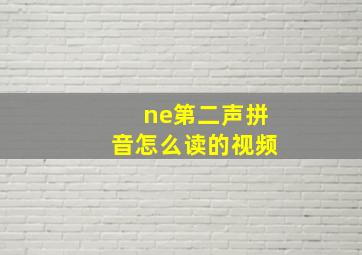 ne第二声拼音怎么读的视频